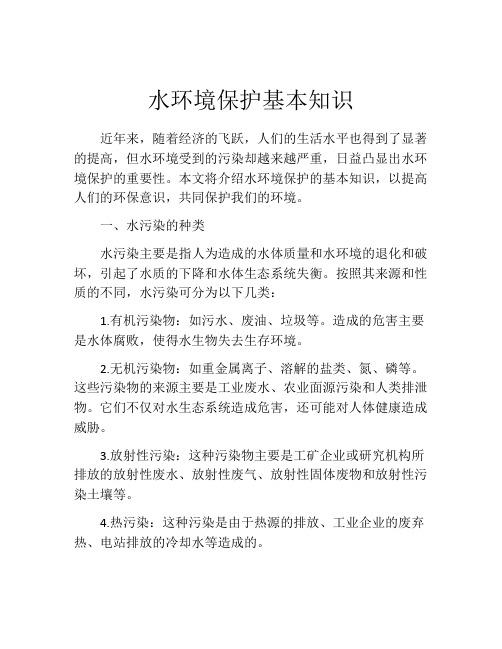 水环境保护基本知识

近年来，随着经济的飞跃，人们的生活水平也得到了显著的提高，但水环境受到的污染却越来越严重，日益凸显出水环境保护的重要性。本文将介绍水环境保护的基本知识，以提高人们的环保意识，共同保护我们的环境。

一、水污染的种类

水污染主要是指人为造成的水体质量和水环境的退化和破坏，引起了水质的下降和水体生态系统失衡。按照其来源和性质的不同，水污染可分为以下几类：

1.有机污染物：如污水、废油、垃圾等。造成的危害主要是水体腐败，使得水生物失去生存环境。

2.无机污染物：如重金属离子、溶解的盐类、氮、磷等。这些污染物的来源主要是工业废水、农业面源污染和人类排泄物。它们不仅对水生态系统造成危害，还可能对人体健康造成威胁。

3.放射性污染：这种污染物主要是工矿企业或研究机构所排放的放射性废水、放射性废气、放射性固体废物和放射性污染土壤等。

4.热污染：这种污染是由于热源的排放、工业企业的废弃热、电站排放的冷却水等造成的。